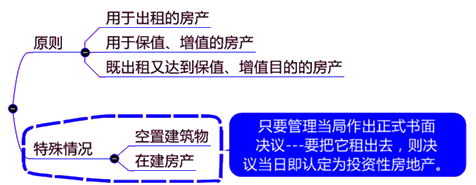 原则

用于出租的房产

用于保值、增值的房产

既出租又达到保值、增值目的的房产

特殊情况

空置建筑物

在建房产

只要管理当局作出正式书面决议---要把它租出去，则决议当日即认定为投资性房地产。